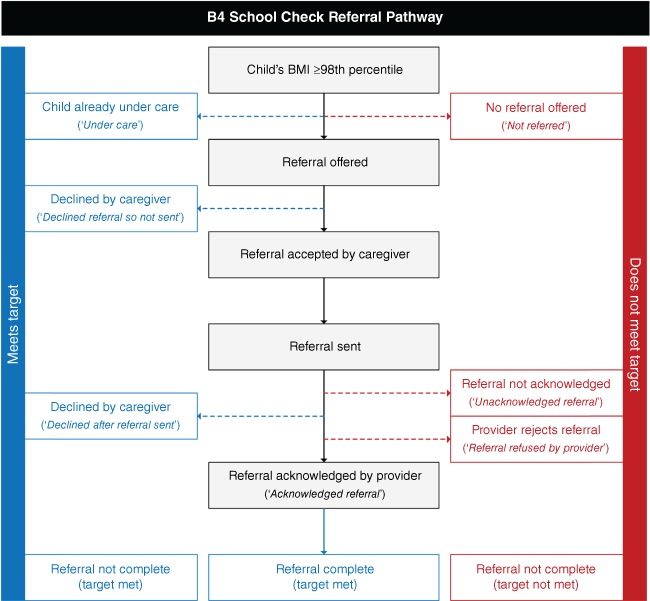 B4 School Check Referral Pathway

Meets target

Child's BMI ≥98th percentile

Child already under care
('Under care')

No referral offered
('Not referred')

Referral offered

Declined by caregiver
('Declined referral so not sent')

Referral accepted by caregiver

Referral sent

Referral not acknowledged
('Unacknowledged referral')

Declined by caregiver
('Declined after referral sent')

Provider rejects referral
('Referral refused by provider')

Referral acknowledged by provider
('Acknowledged referral')

Referral not complete
(target met)

Referral complete
(target met)

Referral not complete
(target not met)

Does not meet target